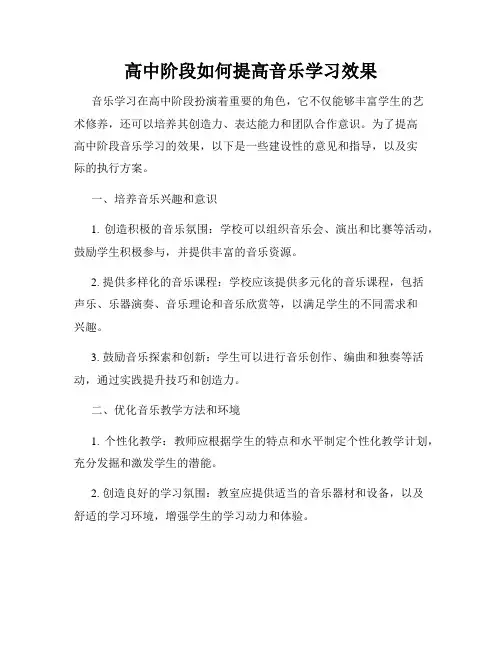 高中阶段如何提高音乐学习效果

音乐学习在高中阶段扮演着重要的角色，它不仅能够丰富学生的艺术修养，还可以培养其创造力、表达能力和团队合作意识。为了提高高中阶段音乐学习的效果，以下是一些建设性的意见和指导，以及实际的执行方案。

一、培养音乐兴趣和意识

1. 创造积极的音乐氛围：学校可以组织音乐会、演出和比赛等活动，鼓励学生积极参与，并提供丰富的音乐资源。

2. 提供多样化的音乐课程：学校应该提供多元化的音乐课程，包括声乐、乐器演奏、音乐理论和音乐欣赏等，以满足学生的不同需求和兴趣。

3. 鼓励音乐探索和创新：学生可以进行音乐创作、编曲和独奏等活动，通过实践提升技巧和创造力。

二、优化音乐教学方法和环境

1. 个性化教学：教师应根据学生的特点和水平制定个性化教学计划，充分发掘和激发学生的潜能。

2. 创造良好的学习氛围：教室应提供适当的音乐器材和设备，以及舒适的学习环境，增强学生的学习动力和体验。